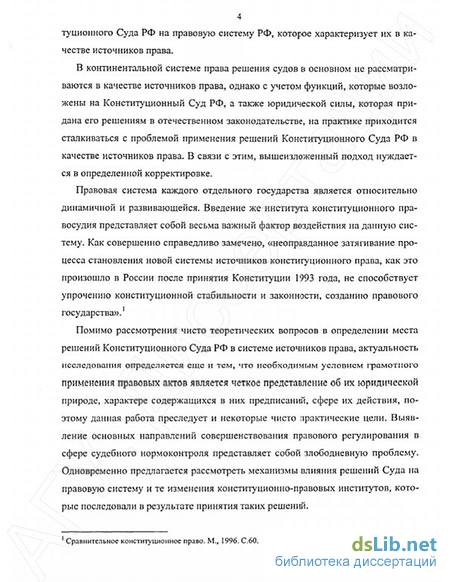 4

туционного Суда РФ на правовую систему РФ, которое характеризует их в качестве источников права.

В континентальной системе права решения судов в основном не рассматриваются в качестве источников права, однако с учетом функций, которые возложены на Конституционный Суд РФ, а также юридической силы, которая придана его решениям в отечественном законодательстве, на практике приходится сталкиваться с проблемой применения решений Конституционного Суда РФ в качестве источников права. В связи с этим, вышеизложенный подход нуждается в определенной корректировке.

Правовая система каждого отдельного государства является относительно динамичной и развивающейся. Введение же института конституционного правосудия представляет собой весьма важный фактор воздействия на данную систему. Как совершенно справедливо замечено, «неоправданное затягивание процесса становления новой системы источников конституционного права, как это произошло в России после принятия Конституции 1993 года, не способствует упрочению конституционной стабильности и законности, созданию правового государства».$^1$

Помимо рассмотрения чисто теоретических вопросов в определении места решений Конституционного Суда РФ в системе источников права, актуальность исследования определяется еще и тем, что необходимым условием грамотного применения правовых актов является четкое представление об их юридической природе, характере содержащихся в них предписаний, сфере их действия, поэтому данная работа преследует и некоторые чисто практические цели. Выявление основных направлений совершенствования правового регулирования в сфере судебного нормоконтроля представляет собой злободневную проблему. Одновременно предлагается рассмотреть механизмы влияния решений Суда на правовую систему и те изменения конституционно-правовых институтов, которые последовали в результате принятия таких решений.

$^1$ Сравнительное конституционное право. М., 1996. С.60.

dsLib.net
библиотека диссертаций